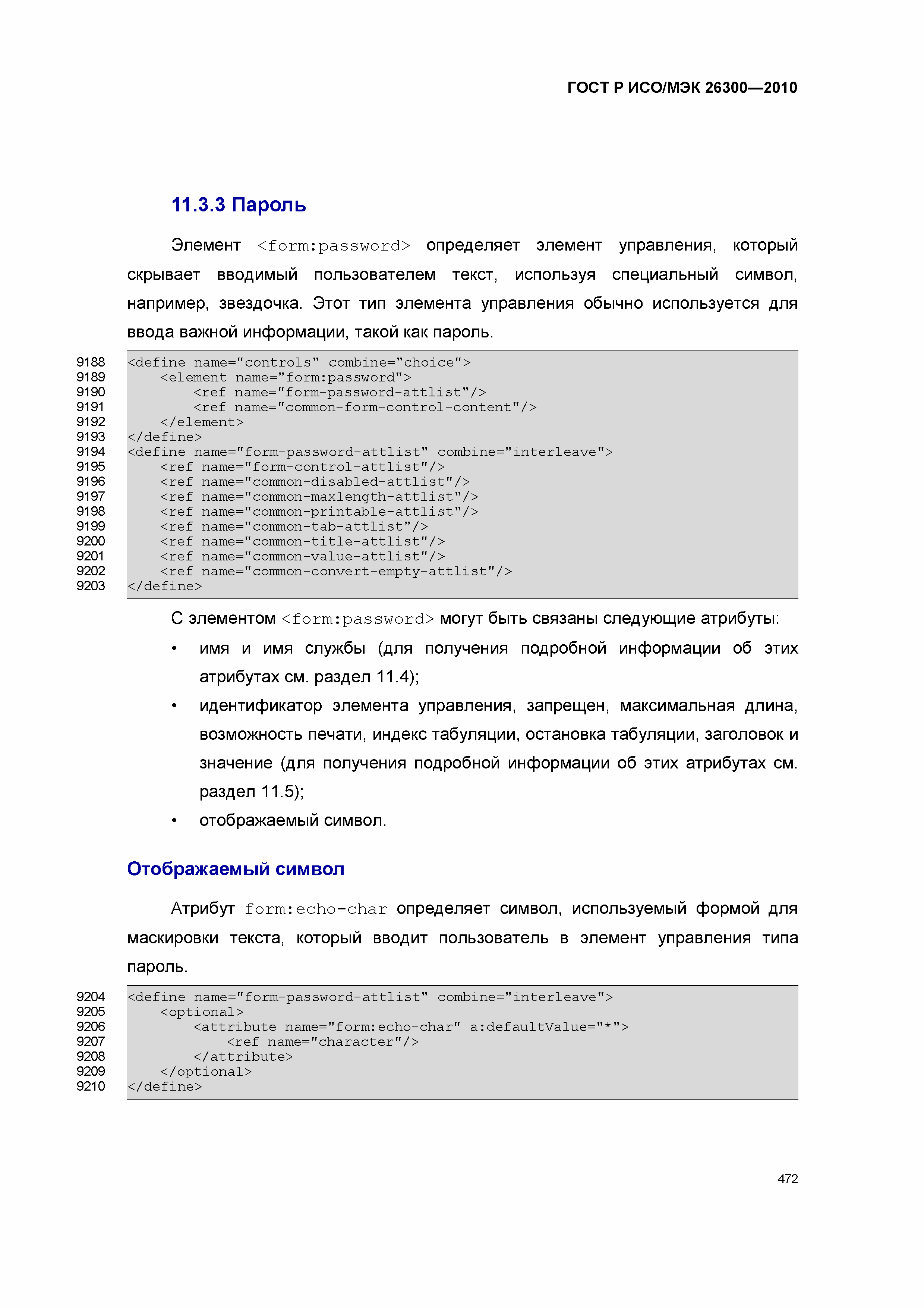 ГОСТ Р ИСО/МЭК 26300—2010

11.3.3 Пароль

Элемент <form:password> определяет элемент управления, который скрывает вводимый пользователем текст, используя специальный символ, например, звездочка. Этот тип элемента управления обычно используется для ввода важной информации, такой как пароль.

9188 <define name="controls" combine="choice">
9189 <element name="form:password">
9190 <ref name="form-password-attlist"/>
9191 <ref name="common-form-control-content"/>
9192 </element>
9193 </define>
9194 <define name="form-password-attlist" combine="interleave">
9195 <ref name="form-control-attlist"/>
9196 <ref name="common-disabled-attlist"/>
9197 <ref name="common-maxlength-attlist"/>
9198 <ref name="common-printable-attlist"/>
9199 <ref name="common-tab-attlist"/>
9200 <ref name="common-title-attlist"/>
9201 <ref name="common-value-attlist"/>
9202 <ref name="common-convert-empty-attlist"/>
9203 </define>

С элементом <form:password> могут быть связаны следующие атрибуты:

• имя и имя службы (для получения подробной информации об этих атрибутах см. раздел 11.4);

• идентификатор элемента управления, запрещен, максимальная длина, возможность печати, индекс табуляции, остановка табуляции, заголовок и значение (для получения подробной информации об этих атрибутах см. раздел 11.5);

• отображаемый символ.

Отображаемый символ

Атрибут form:echo-char определяет символ, используемый формой для маскировки текста, который вводит пользователь в элемент управления типа пароль.

9204 <define name="form-password-attlist" combine="interleave">
9205 <optional>
9206 <attribute name="form:echo-char" a:defaultValue="*">
9207 <ref name="character"/>
9208 </attribute>
9209 </optional>
9210 </define>

472